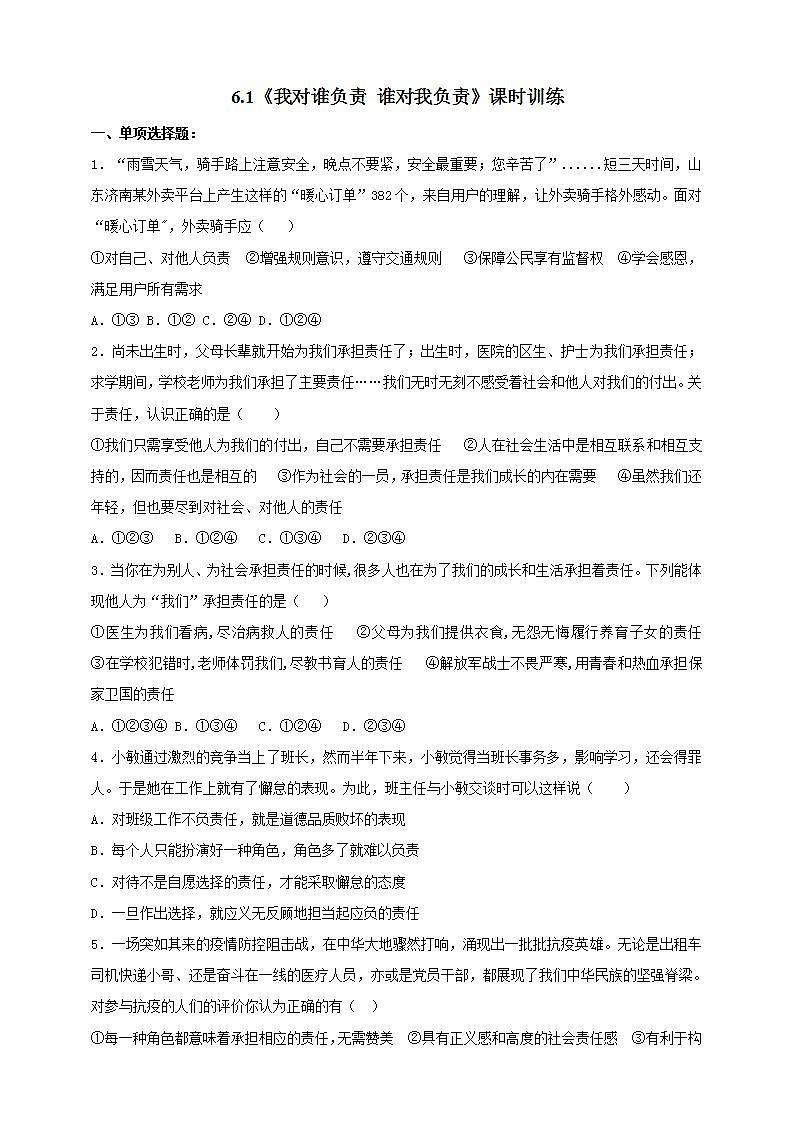 6.1《我对谁负责 谁对我负责》课时训练

一、单项选择题：

1．“雨雪天气，骑手路上注意安全，晚点不要紧，安全最重要；您辛苦了”......短三天时间，山东济南某外卖平台上产生这样的“暖心订单”382个，来自用户的理解，让外卖骑手格外感动。面对“暖心订单”，外卖骑手应（　）

①对自己、对他人负责　②增强规则意识，遵守交通规则　③保障公民享有监督权　④学会感恩，满足用户所有需求

A．①③ B．①② C．②④ D．①②④

2．尚未出生时，父母长辈就开始为我们承担责任了；出生时，医院的医生、护士为我们承担责任；求学期间，学校老师为我们承担了主要责任……我们无时无刻不感受着社会和他人对我们的付出。关于责任，认识正确的是（　）

①我们只需享受他人为我们的付出，自己不需要承担责任　②人在社会生活中是相互联系和相互支持的，因而责任也是相互的　③作为社会的一员，承担责任是我们成长的内在需要　④虽然我们还年轻，但也要尽到对社会、对他人的责任

A．①②③　B．①②④　C．①③④　D．②③④

3．当你在为别人、为社会承担责任的时候,很多人也在为了我们的成长和生活承担着责任。下列能体现他人为“我们”承担责任的是（　）

①医生为我们看病,尽治病救人的责任　②父母为我们提供衣食,无怨无悔履行养育子女的责任　③在学校犯错时,老师体罚我们,尽教书育人的责任　④解放军战士不畏严寒,用青春和热血承担保家卫国的责任

A．①②③④ B．①③④　C．①②④　D．②③④

4．小敏通过激烈的竞争当上了班长，然而半年下来，小敏觉得当班长事务多，影响学习，还会得罪人。于是她在工作上就有了懈怠的表现。为此，班主任与小敏交谈时可以这样说（　）

A．对班级工作不负责任，就是道德品质败坏的表现

B．每个人只能扮演好一种角色，角色多了就难以负责

C．对待不是自愿选择的责任，才能采取懈怠的态度

D．一旦作出选择，就应义无反顾地担当起应负的责任

5．一场突如其来的疫情防控阻击战，在中华大地骤然打响，涌现出一批批抗疫英雄。无论是出租车司机快递小哥、还是奋斗在一线的医疗人员，亦或是党员干部，都展现了我们中华民族的坚强脊梁。对参与抗疫的人们的评价你认为正确的有（　）

①每一种角色都意味着承担相应的责任,无需赞美　②具有正义感和高度的社会责任感　③有利于构